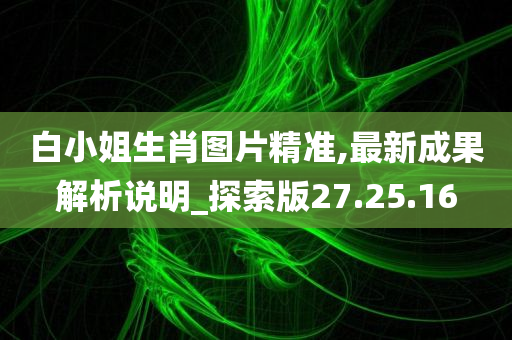 白小姐生肖图片精准,最新成果解析说明_探索版27.25.16